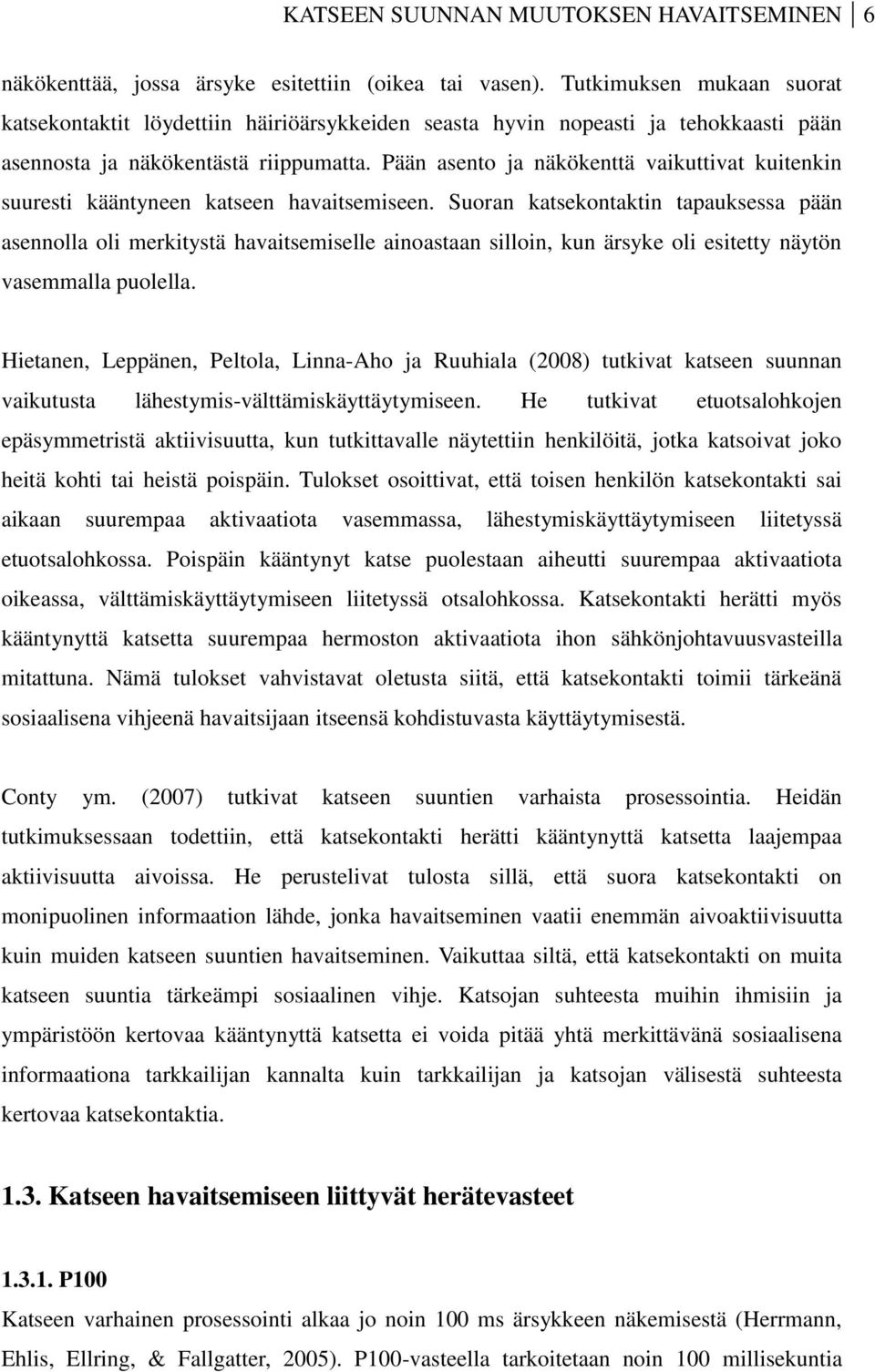 KATSEEN SUUNNAN MUUTOKSEN HAVAITSEMINEN 6

näkökenttää, jossa ärsyke esitettiin (oikea tai vasen). Tutkimuksen mukaan suorat katsekontaktit löydettiin häiriöärsykkeiden seasta hyvin nopeasti ja tehokkaasti pään asennosta ja näkökentästä riippumatta. Pään asento ja näkökenttä vaikuttivat kuitenkin suuresti kääntyneen katseen havaitsemiseen. Suoran katsekontaktin tapauksessa pään asennolla oli merkitystä havaitsemiselle ainoastaan silloin, kun ärsyke oli esitetty näytön vasemmalla puolella.

Hietanen, Leppänen, Peltola, Linna-Aho ja Ruuhiala (2008) tutkivat katseen suunnan vaikutusta lähestymis-välttämiskäyttäytymiseen. He tutkivat etuotsalohkojen epäsymmetristä aktiivisuutta, kun tutkittavalle näytettiin henkilöitä, jotka katsoivat joko heitä kohti tai heistä poispäin. Tulokset osoittivat, että toisen henkilön katsekontakti sai aikaan suurempaa aktivaatiota vasemmassa, lähestymiskäyttäytymiseen liitetyssä etuotsalohkossa. Poispäin kääntynyt katse puolestaan aiheutti suurempaa aktivaatiota oikeassa, välttämiskäyttäytymiseen liitetyssä otsalohkossa. Katsekontakti herätti myös kääntynyttä katsetta suurempaa hermoston aktivaatiota ihon sähkönjohtavuusvasteilla mitattuna. Nämä tulokset vahvistavat oletusta siitä, että katsekontakti toimii tärkeänä sosiaalisena vihjeenä havaitsijaan itseensä kohdistuvasta käyttäytymisestä.

Conty ym. (2007) tutkivat katseen suuntien varhaista prosessointia. Heidän tutkimuksessaan todettiin, että katsekontakti herätti kääntynyttä katsetta laajempaa aktiivisuutta aivoissa. He perustelivat tulosta sillä, että suora katsekontakti on monipuolinen informaation lähde, jonka havaitseminen vaatii enemmän aivoaktiivisuutta kuin muiden katseen suuntien havaitseminen. Vaikuttaa siltä, että katsekontakti on muita katseen suuntia tärkeämpi sosiaalinen vihje. Katsojan suhteesta muihin ihmisiin ja ympäristöön kertovaa kääntynyttä katsetta ei voida pitää yhtä merkittävänä sosiaalisena informaationa tarkkailijan kannalta kuin tarkkailijan ja katsojan välisestä suhteesta kertovaa katsekontaktia.

1.3. Katseen havaitsemiseen liittyvät herätevasteet

1.3.1. P100

Katseen varhainen prosessointi alkaa jo noin 100 ms ärsykkeen näkemisestä (Herrmann, Ehlis, Ellring, & Fallgatter, 2005). P100-vasteella tarkoitetaan noin 100 millisekuntia